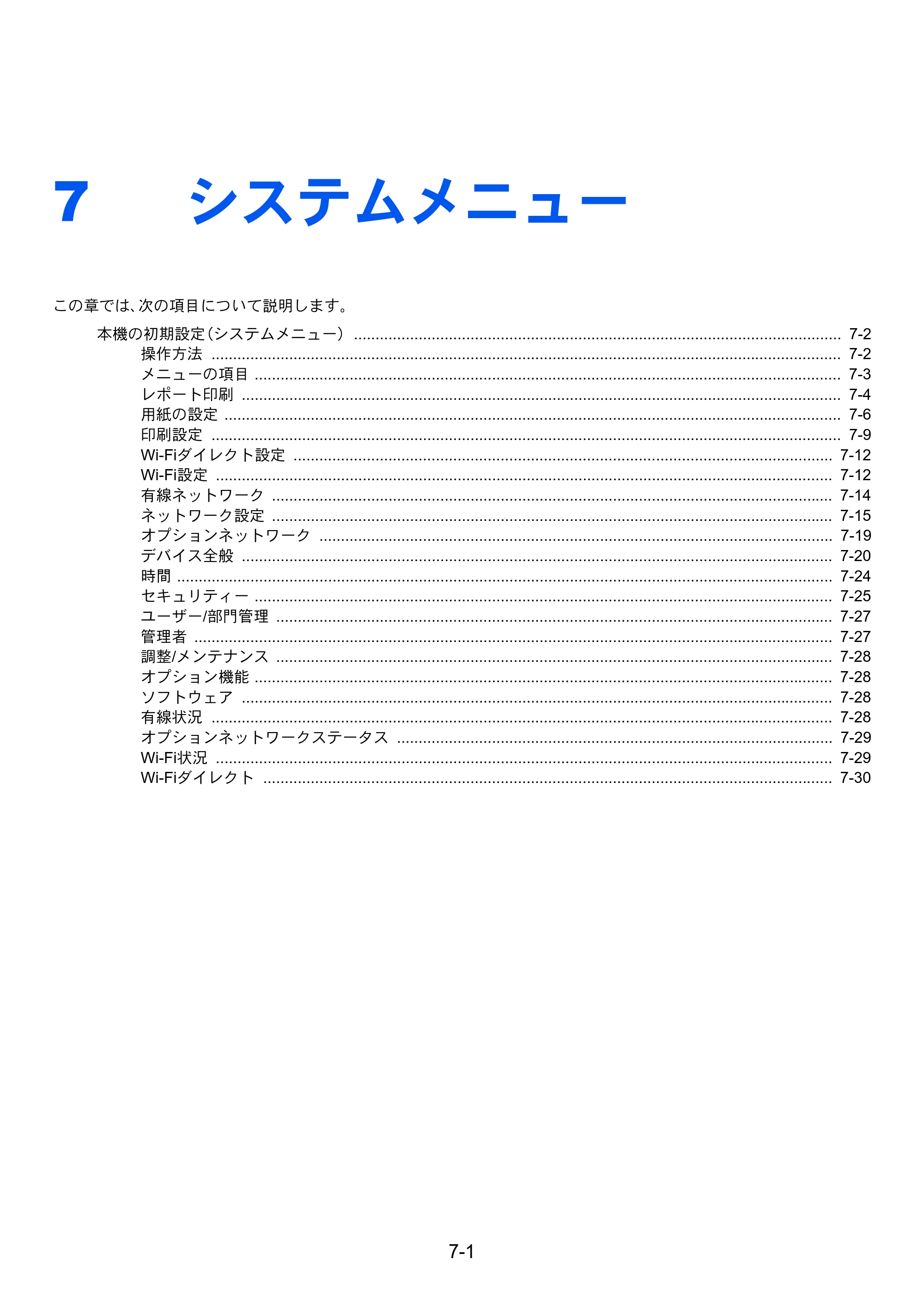 7 システムメニュー

この章では、次の項目について説明します。

本機の初期設定(システムメニュー) 7-2
操作方法 7-2
メニューの項目 7-3
レポート印刷 7-4
用紙の設定 7-6
印刷設定 7-9
Wi-Fiダイレクト設定 7-12
Wi-Fi設定 7-12
有線ネットワーク 7-14
ネットワーク設定 7-15
オプションネットワーク 7-19
デバイス全般 7-20
時間 7-24
セキュリティー 7-25
ユーザー/部門管理 7-27
管理者 7-27
調整/メンテナンス 7-28
オプション機能 7-28
ソフトウェア 7-28
有線状況 7-28
オプションネットワークステータス 7-29
Wi-Fi状況 7-29
Wi-Fiダイレクト 7-30

7-1